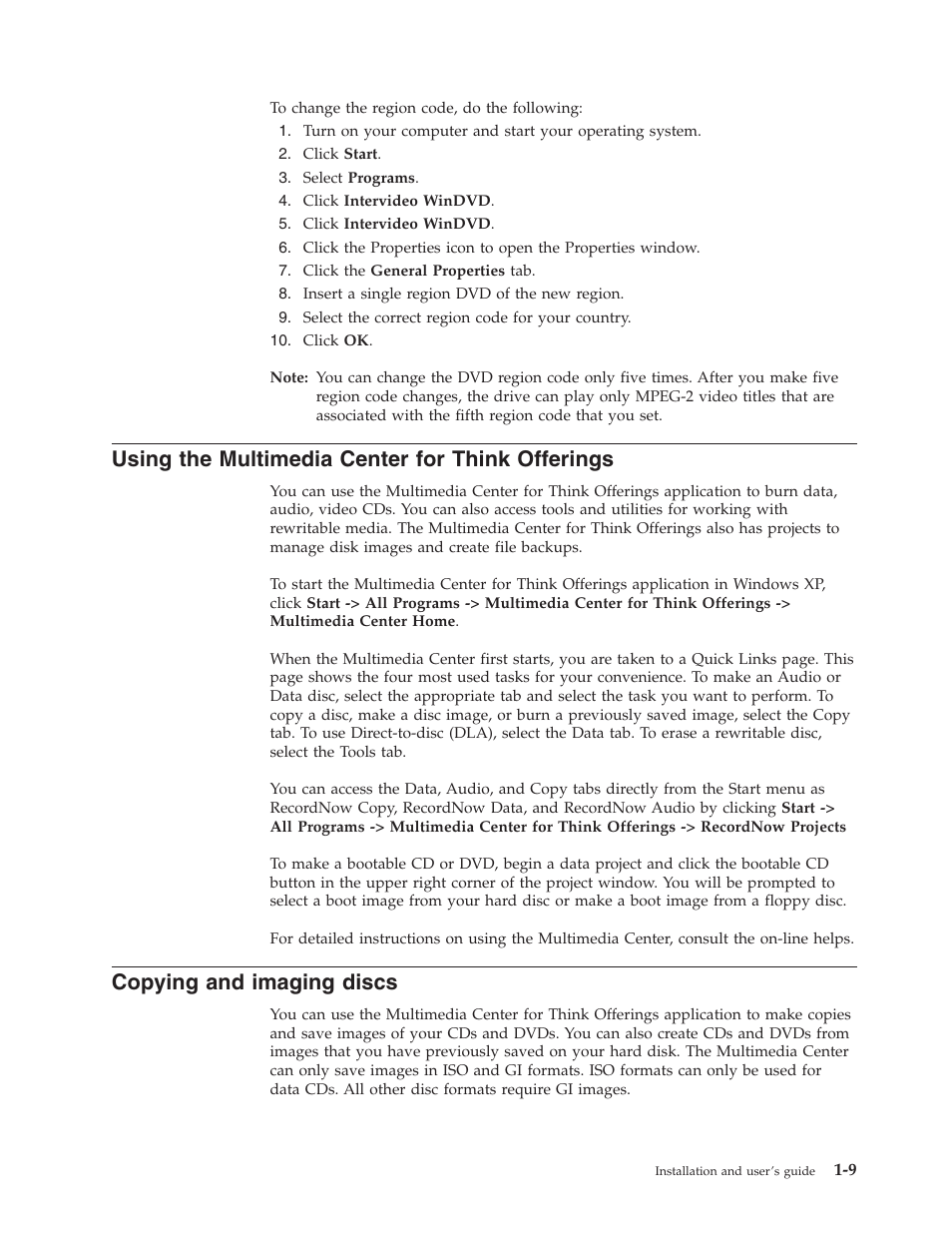 To change the region code, do the following:
1. Turn on your computer and start your operating system.
2. Click Start.
3. Select Programs.
4. Click Intervideo WinDVD.
5. Click Intervideo WinDVD.
6. Click the Properties icon to open the Properties window.
7. Click the General Properties tab.
8. Insert a single region DVD of the new region.
9. Select the correct region code for your country.
10. Click OK.

Note: You can change the DVD region code only five times. After you make five region code changes, the drive can play only MPEG-2 video titles that are associated with the fifth region code that you set.

Using the Multimedia Center for Think Offerings

You can use the Multimedia Center for Think Offerings application to burn data, audio, video CDs. You can also access tools and utilities for working with rewritable media. The Multimedia Center for Think Offerings also has projects to manage disk images and create file backups.

To start the Multimedia Center for Think Offerings application in Windows XP, click Start -> All Programs -> Multimedia Center for Think Offerings -> Multimedia Center Home.

When the Multimedia Center first starts, you are taken to a Quick Links page. This page shows the four most used tasks for your convenience. To make an Audio or Data disc, select the appropriate tab and select the task you want to perform. To copy a disc, make a disc image, or burn a previously saved image, select the Copy tab. To use Direct-to-disc (DLA), select the Data tab. To erase a rewritable disc, select the Tools tab.

You can access the Data, Audio, and Copy tabs directly from the Start menu as RecordNow Copy, RecordNow Data, and RecordNow Audio by clicking Start -> All Programs -> Multimedia Center for Think Offerings -> RecordNow Projects

To make a bootable CD or DVD, begin a data project and click the bootable CD button in the upper right corner of the project window. You will be prompted to select a boot image from your hard disc or make a boot image from a floppy disc.

For detailed instructions on using the Multimedia Center, consult the on-line helps.

Copying and imaging discs

You can use the Multimedia Center for Think Offerings application to make copies and save images of your CDs and DVDs. You can also create CDs and DVDs from images that you have previously saved on your hard disk. The Multimedia Center can only save images in ISO and GI formats. ISO formats can only be used for data CDs. All other disc formats require GI images.

Installation and user's guide 1-9